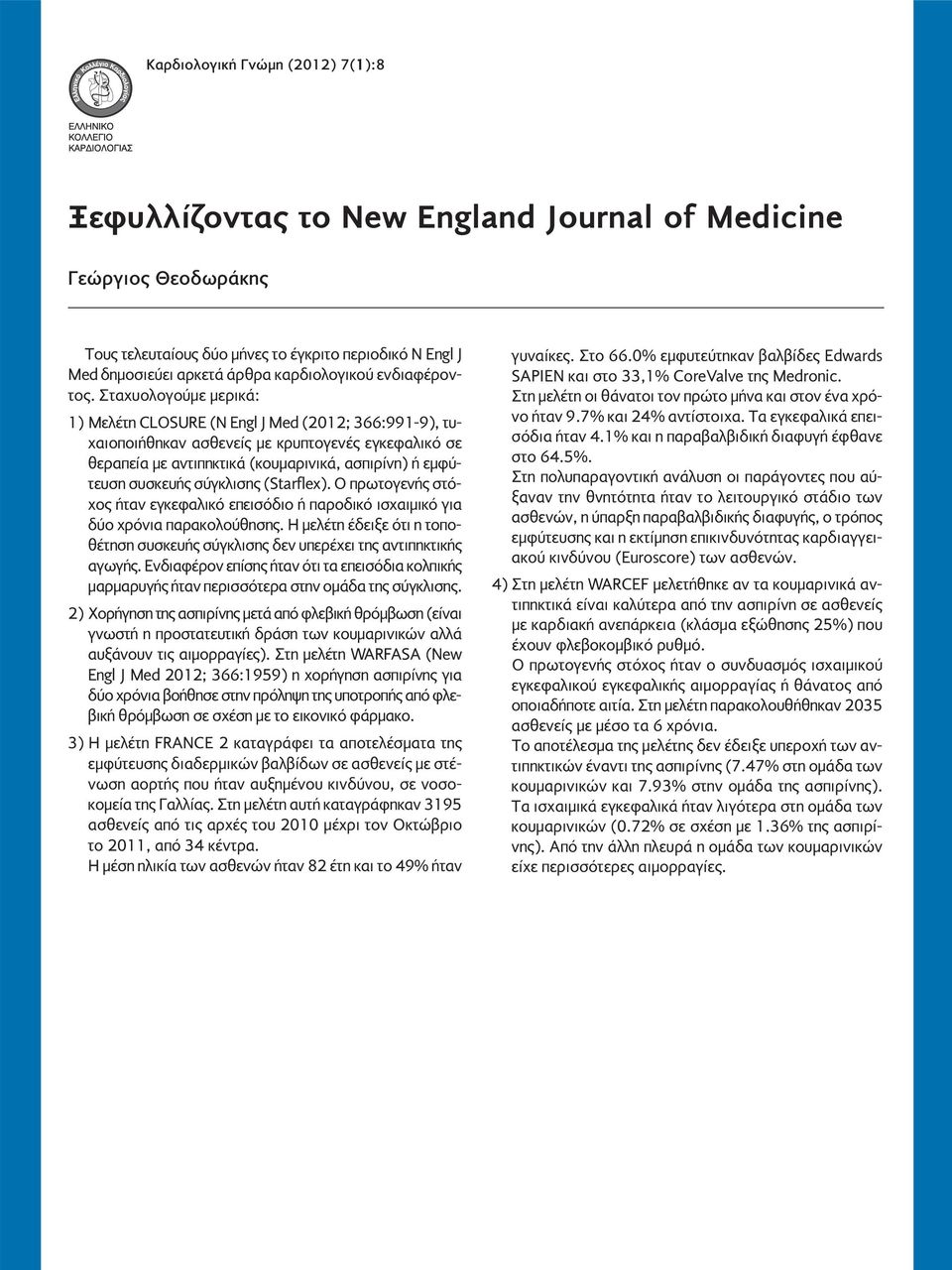 Ελληνικό Κολλέγιο Καρδιολογίας

ΕΛΛΗΝΙΚΟ ΚΟΛΛΕΓΙΟ ΚΑΡΔΙΟΛΟΓΙΑΣ

Καρδιολογική Γνώμη (2012) 7(1):8

Ξεφυλλίζοντας το New England Journal of Medicine

Γεώργιος Θεοδωράκης

Τους τελευταίους δύο μήνες το έγκριτο περιοδικό N Engl J Med δημοσιεύει αρκετά άρθρα καρδιολογικού ενδιαφέροντος. Σταχυολογούμε μερικά:

1) Μελέτη CLOSURE (N Engl J Med (2012; 366:991-9), τυχαιοποιήθηκαν ασθενείς με κρυπτογενές εγκεφαλικό σε θεραπεία με αντιπηκτικά (κουμαρινικά, ασπιρίνη) ή εμφύτευση συσκευής σύγκλισης (Starflex). Ο πρωτογενής στόχος ήταν εγκεφαλικό επεισόδιο ή παροδικό ισχαιμικό για δύο χρόνια παρακολούθησης. Η μελέτη έδειξε ότι η τοποθέτηση συσκευής σύγκλισης δεν υπερέχει της αντιπηκτικής αγωγής. Ενδιαφέρον επίσης ήταν ότι τα επεισόδια κολπικής μαρμαρυγής ήταν περισσότερα στην ομάδα της σύγκλισης.

2) Χορήγηση της ασπιρίνης μετά από φλεβική θρόμβωση (είναι γνωστή η προστατευτική δράση των κουμαρινικών αλλά αυξάνουν τις αιμορραγίες). Στη μελέτη WARFASA (New Engl J Med 2012; 366:1959) η χορήγηση ασπιρίνης για δύο χρόνια βοήθησε στην πρόληψη της υποτροπής από φλεβική θρόμβωση σε σχέση με το εικονικό φάρμακο.

3) Η μελέτη FRANCE 2 καταγράφει τα αποτελέσματα της εμφύτευσης διαδερμικών βαλβίδων σε ασθενείς με στένωση αορτής που ήταν αυξημένου κινδύνου, σε νοσοκομεία της Γαλλίας. Στη μελέτη αυτή καταγράφηκαν 3195 ασθενείς από τις αρχές του 2010 μέχρι τον Οκτώβριο το 2011, από 34 κέντρα.
Η μέση ηλικία των ασθενών ήταν 82 έτη και το 49% ήταν γυναίκες. Στο 66.0% εμφυτεύτηκαν βαλβίδες Edwards SAPIEN και στο 33,1% CoreValve της Medronic.
Στη μελέτη οι θάνατοι τον πρώτο μήνα και στον ένα χρόνο ήταν 9.7% και 24% αντίστοιχα. Τα εγκεφαλικά επεισόδια ήταν 4.1% και η παραβαλβιδική διαφυγή έφθανε στο 64.5%.
Στη πολυπαραγοντική ανάλυση οι παράγοντες που αύξαναν την θνητότητα ήταν το λειτουργικό στάδιο των ασθενών, η ύπαρξη παραβαλβιδικής διαφυγής, ο τρόπος εμφύτευσης και η εκτίμηση επικινδυνότητας καρδιαγγειακού κινδύνου (Euroscore) των ασθενών.

4) Στη μελέτη WARCEF μελετήθηκε αν τα κουμαρινικά αντιπηκτικά είναι καλύτερα από την ασπιρίνη σε ασθενείς με καρδιακή ανεπάρκεια (κλάσμα εξώθησης 25%) που έχουν φλεβοκομβικό ρυθμό.
Ο πρωτογενής στόχος ήταν ο συνδυασμός ισχαιμικού εγκεφαλικού εγκεφαλικής αιμορραγίας ή θάνατος από οποιαδήποτε αιτία. Στη μελέτη παρακολουθήθηκαν 2035 ασθενείς με μέσο τα 6 χρόνια.
Το αποτέλεσμα της μελέτης δεν έδειξε υπεροχή των αντιπηκτικών έναντι της ασπιρίνης (7.47% στη ομάδα των κουμαρινικών και 7.93% στην ομάδα της ασπιρίνης). Τα ισχαιμικά εγκεφαλικά ήταν λιγότερα στη ομάδα των κουμαρινικών (0.72% σε σχέση με 1.36% της ασπιρίνης). Από την άλλη πλευρά η ομάδα των κουμαρινικών είχε περισσότερες αιμορραγίες.